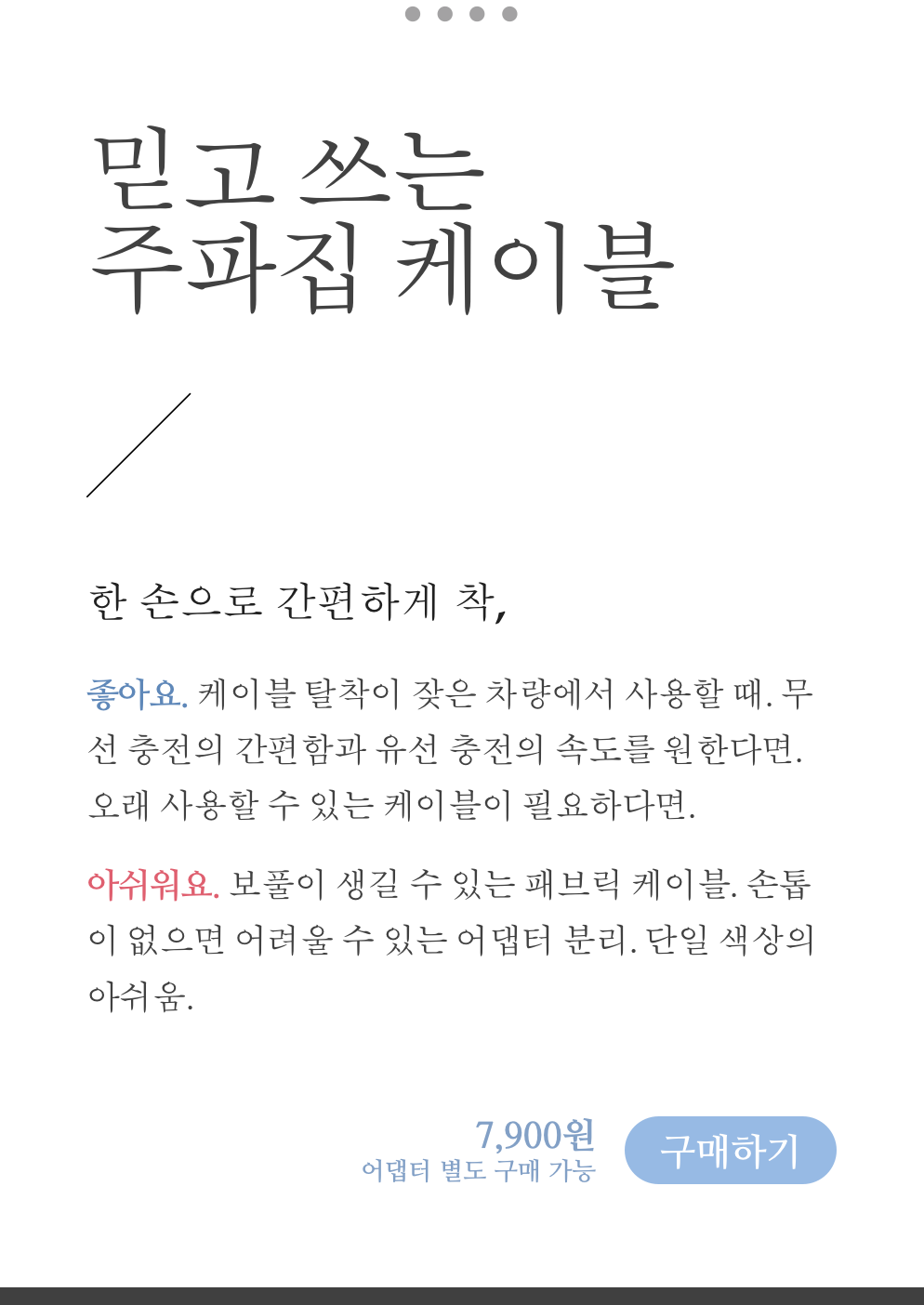 믿고 쓰는
주파집 케이블

한 손으로 간편하게 착,

좋아요. 케이블 탈착이 잦은 차량에서 사용할 때. 무선 충전의 간편함과 유선 충전의 속도를 원한다면. 오래 사용할 수 있는 케이블이 필요하다면.

아쉬워요. 보풀이 생길 수 있는 패브릭 케이블. 손톱이 없으면 어려울 수 있는 어댑터 분리. 단일 색상의 아쉬움.

7,900원
어댑터 별도 구매 가능

구매하기